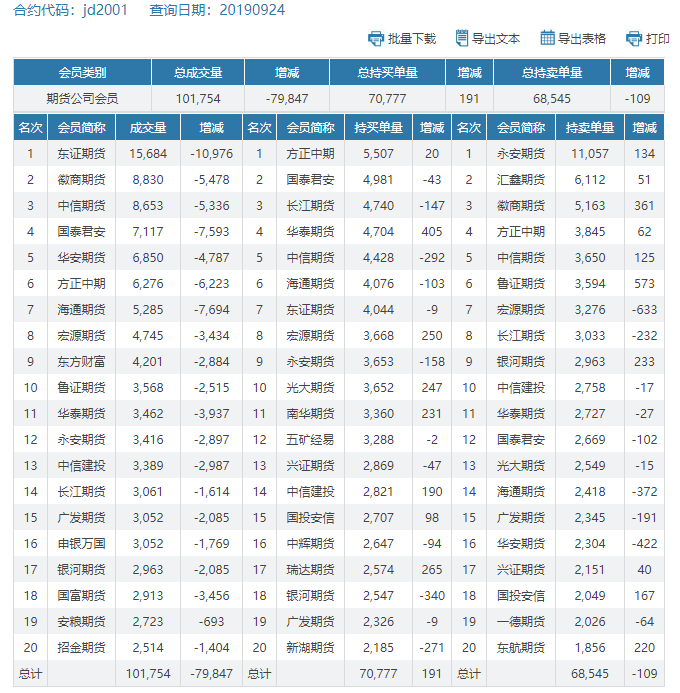 合约代码：jd2001　查询日期：20190924

批量下载　导出文本　导出表格　打印

| 会员类别 | 总成交量 | 增减 | 总持买单量 | 增减 | 总持卖单量 | 增减 |
|---|---|---|---|---|---|---|
| 期货公司会员 | 101,754 | -79,847 | 70,777 | 191 | 68,545 | -109 |

| 名次 | 会员简称 | 成交量 | 增减 | 名次 | 会员简称 | 持买单量 | 增减 | 名次 | 会员简称 | 持卖单量 | 增减 |
|---|---|---|---|---|---|---|---|---|---|---|---|
| 1 | 东证期货 | 15,684 | -10,976 | 1 | 方正中期 | 5,507 | 20 | 1 | 永安期货 | 11,057 | 134 |
| 2 | 徽商期货 | 8,830 | -5,478 | 2 | 国泰君安 | 4,981 | -43 | 2 | 汇鑫期货 | 6,112 | 51 |
| 3 | 中信期货 | 8,653 | -5,336 | 3 | 长江期货 | 4,740 | -147 | 3 | 徽商期货 | 5,163 | 361 |
| 4 | 国泰君安 | 7,117 | -7,593 | 4 | 华泰期货 | 4,704 | 405 | 4 | 方正中期 | 3,845 | 62 |
| 5 | 华安期货 | 6,850 | -4,787 | 5 | 中信期货 | 4,428 | -292 | 5 | 中信期货 | 3,650 | 125 |
| 6 | 方正中期 | 6,276 | -6,223 | 6 | 海通期货 | 4,076 | -103 | 6 | 鲁证期货 | 3,594 | 573 |
| 7 | 海通期货 | 5,285 | -7,694 | 7 | 东证期货 | 4,044 | -9 | 7 | 宏源期货 | 3,276 | -633 |
| 8 | 宏源期货 | 4,745 | -3,434 | 8 | 宏源期货 | 3,668 | 250 | 8 | 长江期货 | 3,033 | -232 |
| 9 | 东方财富 | 4,201 | -2,884 | 9 | 永安期货 | 3,653 | -158 | 9 | 银河期货 | 2,963 | 233 |
| 10 | 鲁证期货 | 3,568 | -2,515 | 10 | 光大期货 | 3,652 | 247 | 10 | 中信建投 | 2,758 | -17 |
| 11 | 华泰期货 | 3,462 | -3,937 | 11 | 南华期货 | 3,360 | 231 | 11 | 华泰期货 | 2,727 | -27 |
| 12 | 永安期货 | 3,416 | -2,897 | 12 | 五矿经易 | 3,288 | -2 | 12 | 国泰君安 | 2,669 | -102 |
| 13 | 中信建投 | 3,389 | -2,987 | 13 | 兴证期货 | 2,869 | -47 | 13 | 光大期货 | 2,549 | -15 |
| 14 | 长江期货 | 3,061 | -1,614 | 14 | 中信建投 | 2,821 | 190 | 14 | 海通期货 | 2,418 | -372 |
| 15 | 广发期货 | 3,052 | -2,085 | 15 | 国投安信 | 2,707 | 98 | 15 | 广发期货 | 2,345 | -191 |
| 16 | 申银万国 | 3,052 | -1,769 | 16 | 中辉期货 | 2,647 | -94 | 16 | 华安期货 | 2,304 | -422 |
| 17 | 银河期货 | 2,963 | -2,085 | 17 | 瑞达期货 | 2,574 | 265 | 17 | 兴证期货 | 2,151 | 40 |
| 18 | 国富期货 | 2,913 | -3,456 | 18 | 银河期货 | 2,547 | -340 | 18 | 国投安信 | 2,049 | 167 |
| 19 | 安粮期货 | 2,723 | -693 | 19 | 广发期货 | 2,326 | -9 | 19 | 一德期货 | 2,026 | -64 |
| 20 | 招金期货 | 2,514 | -1,404 | 20 | 新湖期货 | 2,185 | -271 | 20 | 东航期货 | 1,856 | 220 |
| 总计 | | 101,754 | -79,847 | 总计 | | 70,777 | 191 | 总计 | | 68,545 | -109 |